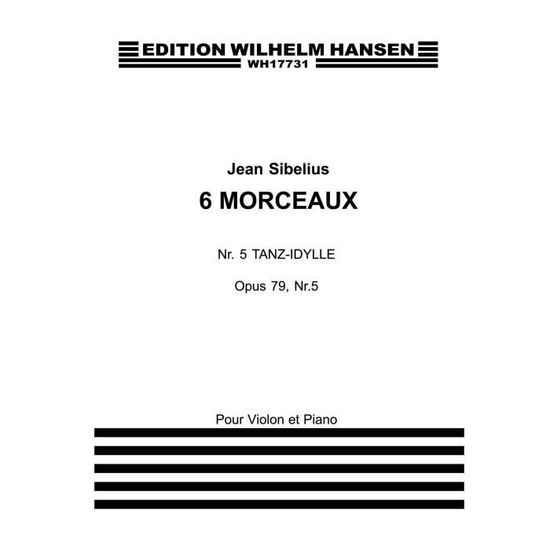 EDITION WILHELM HANSEN
WH17731

Jean Sibelius
6 MORCEAUX

Nr. 5 TANZ-IDYLLE

Opus 79, Nr.5

Pour Violon et Piano